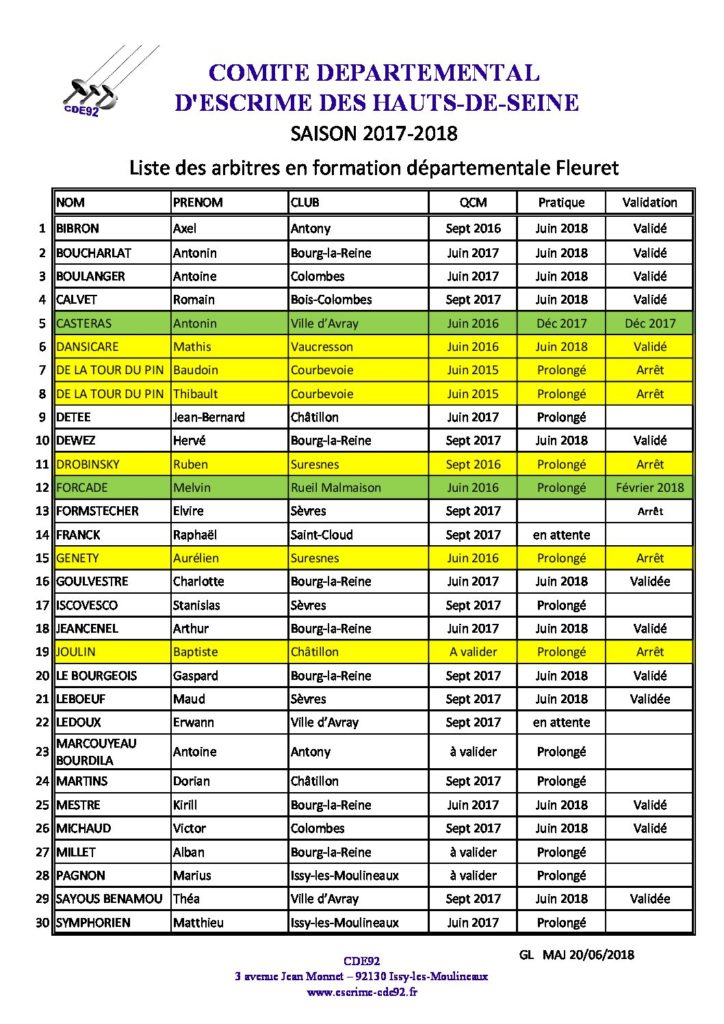 CDE92

COMITE DEPARTEMENTAL
D'ESCRIME DES HAUTS-DE-SEINE
SAISON 2017-2018

Liste des arbitres en formation départementale Fleuret

| | NOM | PRENOM | CLUB | QCM | Pratique | Validation |
|---|---|---|---|---|---|---|
| 1 | BIBRON | Axel | Antony | Sept 2016 | Juin 2018 | Validé |
| 2 | BOUCHARLAT | Antonin | Bourg-la-Reine | Juin 2017 | Juin 2018 | Validé |
| 3 | BOULANGER | Antoine | Colombes | Juin 2017 | Juin 2018 | Validé |
| 4 | CALVET | Romain | Bois-Colombes | Sept 2017 | Juin 2018 | Validé |
| 5 | CASTERAS | Antonin | Ville d'Avray | Juin 2016 | Déc 2017 | Déc 2017 |
| 6 | DANSICARE | Mathis | Vaucresson | Juin 2016 | Juin 2018 | Validé |
| 7 | DE LA TOUR DU PIN | Baudoin | Courbevoie | Juin 2015 | Prolongé | Arrêt |
| 8 | DE LA TOUR DU PIN | Thibault | Courbevoie | Juin 2015 | Prolongé | Arrêt |
| 9 | DETEE | Jean-Bernard | Châtillon | Juin 2017 | Prolongé | |
| 10 | DEWEZ | Hervé | Bourg-la-Reine | Sept 2017 | Juin 2018 | Validé |
| 11 | DROBINSKY | Ruben | Suresnes | Sept 2016 | Prolongé | Arrêt |
| 12 | FORCADE | Melvin | Rueil Malmaison | Juin 2016 | Prolongé | Février 2018 |
| 13 | FORMSTECHER | Elvire | Sèvres | Sept 2017 | | Arrêt |
| 14 | FRANCK | Raphaël | Saint-Cloud | Sept 2017 | en attente | |
| 15 | GENETY | Aurélien | Suresnes | Juin 2016 | Prolongé | Arrêt |
| 16 | GOULVESTRE | Charlotte | Bourg-la-Reine | Juin 2017 | Juin 2018 | Validée |
| 17 | ISCOVESCO | Stanislas | Sèvres | Sept 2017 | Prolongé | |
| 18 | JEANCENEL | Arthur | Bourg-la-Reine | Juin 2017 | Juin 2018 | Validé |
| 19 | JOULIN | Baptiste | Châtillon | A valider | Prolongé | Arrêt |
| 20 | LE BOURGEOIS | Gaspard | Bourg-la-Reine | Sept 2017 | Juin 2018 | Validé |
| 21 | LEBOEUF | Maud | Sèvres | Sept 2017 | Juin 2018 | Validée |
| 22 | LEDOUX | Erwann | Ville d'Avray | Sept 2017 | en attente | |
| 23 | MARCOUYEAU BOURDILA | Antoine | Antony | à valider | Prolongé | |
| 24 | MARTINS | Dorian | Châtillon | Sept 2017 | Prolongé | |
| 25 | MESTRE | Kirill | Bourg-la-Reine | Juin 2017 | Juin 2018 | Validé |
| 26 | MICHAUD | Victor | Colombes | Sept 2017 | Juin 2018 | Validé |
| 27 | MILLET | Alban | Bourg-la-Reine | à valider | Prolongé | |
| 28 | PAGNON | Marius | Issy-les-Moulineaux | à valider | Prolongé | |
| 29 | SAYOUS BENAMOU | Théa | Ville d'Avray | Sept 2017 | Juin 2018 | Validée |
| 30 | SYMPHORIEN | Matthieu | Issy-les-Moulineaux | Juin 2017 | Prolongé | |

GL MAJ 20/06/2018

CDE92
3 avenue Jean Monnet – 92130 Issy-les-Moulineaux
www.escrime-cde92.fr